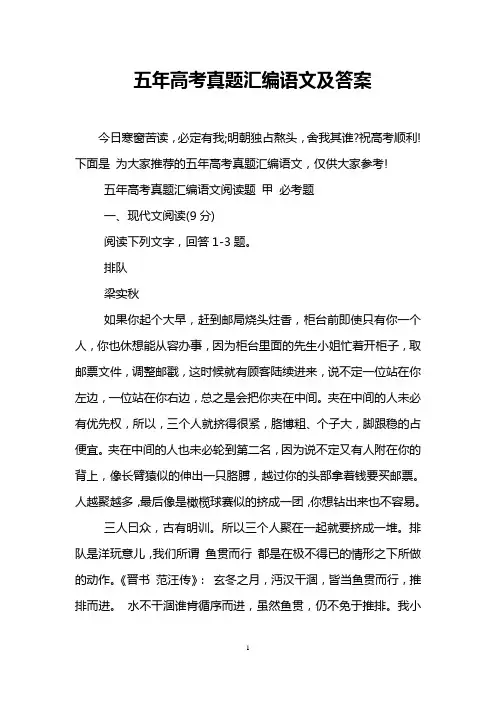 五年高考真题汇编语文及答案

今日寒窗苦读，必定有我;明朝独占熬头，舍我其谁?祝高考顺利!下面是 为大家推荐的五年高考真题汇编语文，仅供大家参考!

五年高考真题汇编语文阅读题 甲 必考题

一、现代文阅读(9 分)

阅读下列文字，回答 1-3 题。

排队

梁实秋

如果你起个大早，赶到邮局烧头炷香，柜台前即使只有你一个人，你也休想能从容办事，因为柜台里面的先生小姐忙着开柜子，取邮票文件，调整邮戳，这时候就有顾客陆续进来，说不定一位站在你左边，一位站在你右边，总之是会把你夹在中间。夹在中间的人未必有优先权，所以，三个人就挤得很紧，胳博粗、个子大，脚跟稳的占便宜。夹在中间的人也未必轮到第二名，因为说不定又有人附在你的背上，像长臂猿似的伸出一只胳膊，越过你的头部拿着钱要买邮票。人越聚越多，最后像是橄榄球赛似的挤成一团，你想钻出来也不容易。

三人曰众，古有明训。所以三个人聚在一起就要挤成一堆。排队是洋玩意儿，我们所谓 鱼贯而行 都是在极不得已的情形之下所做的动作。《晋书 范汪传》： 玄冬之月，沔汉干涸，皆当鱼贯而行，推排而进。 水不干涸谁肯循序而进，虽然鱼贯，仍不免于推排。我小

1